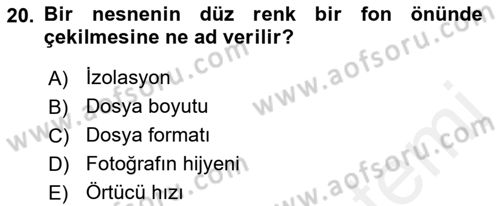 20. Bir nesnenin düz renk bir fon önünde çekilmesine ne ad verilir?

A) İzolasyon
B) Dosya boyutu
C) Dosya formatı
D) Fotoğrafın hijyeni
E) Örtücü hızı

www.aofsoru.com
www.aofsoru.com
www.aofsoru.com
www.aofsoru.com